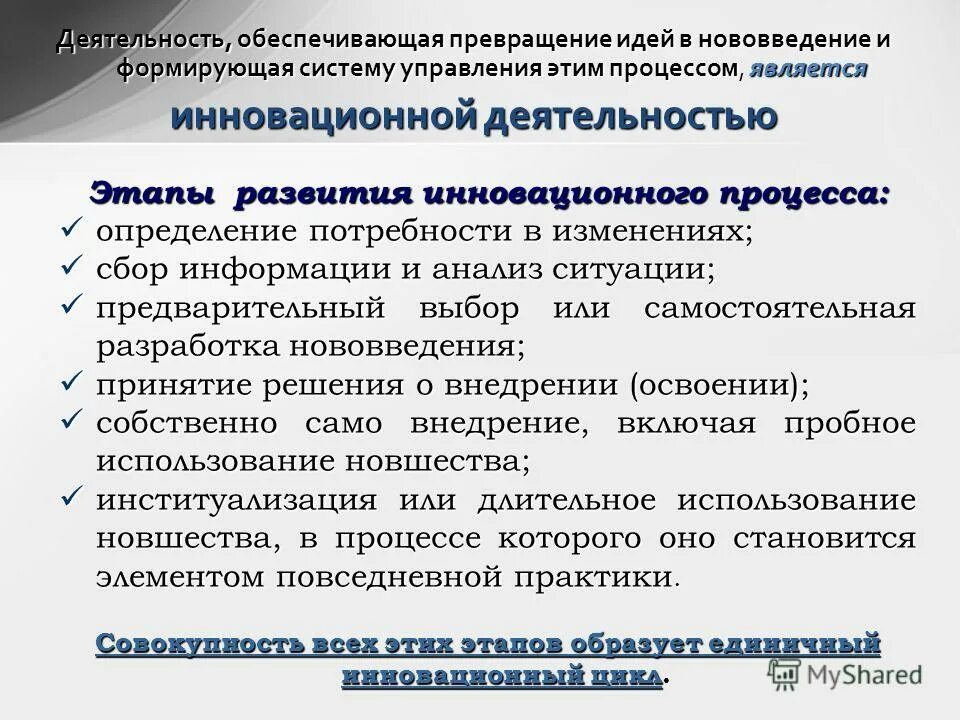 Деятельность, обеспечивающая превращение идей в нововведение и формирующая систему управления этим процессом, является инновационной деятельностью

Этапы развития инновационного процесса:
✓ определение потребности в изменениях;
✓ сбор информации и анализ ситуации;
✓ предварительный выбор или самостоятельная разработка нововведения;
✓ принятие решения о внедрении (освоении);
✓ собственно само внедрение, включая пробное использование новшества;
✓ институализация или длительное использование новшества, в процессе которого оно становится элементом повседневной практики.

Совокупность всех этих этапов образует единичный инновационный цикл.

MyShared